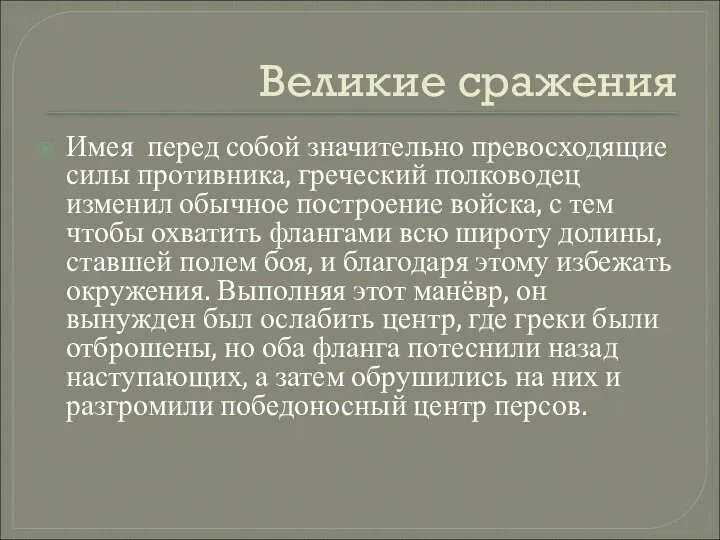 Великие сражения

Имея перед собой значительно превосходящие силы противника, греческий полководец изменил обычное построение войска, с тем чтобы охватить флангами всю широту долины, ставшей полем боя, и благодаря этому избежать окружения. Выполняя этот манёвр, он вынужден был ослабить центр, где греки были отброшены, но оба фланга потеснили назад наступающих, а затем обрушились на них и разгромили победоносный центр персов.